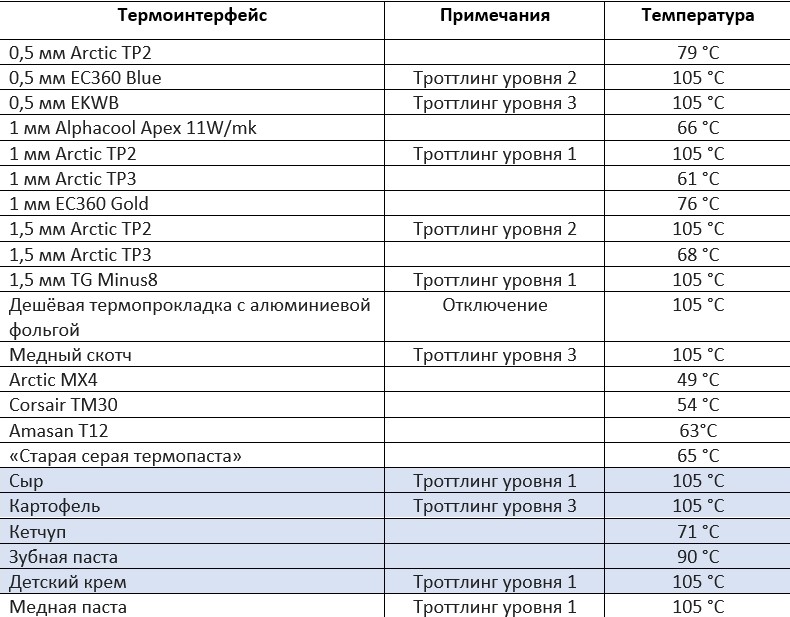 | Термоинтерфейс | Примечания | Температура |
|---|---|---|
| 0,5 мм Arctic TP2 | | 79 °C |
| 0,5 мм EC360 Blue | Троттлинг уровня 2 | 105 °C |
| 0,5 мм EKWB | Троттлинг уровня 3 | 105 °C |
| 1 мм Alphacool Apex 11W/mk | | 66 °C |
| 1 мм Arctic TP2 | Троттлинг уровня 1 | 105 °C |
| 1 мм Arctic TP3 | | 61 °C |
| 1 мм EC360 Gold | | 76 °C |
| 1,5 мм Arctic TP2 | Троттлинг уровня 2 | 105 °C |
| 1,5 мм Arctic TP3 | | 68 °C |
| 1,5 мм TG Minus8 | Троттлинг уровня 1 | 105 °C |
| Дешёвая термопрокладка с алюминиевой фольгой | Отключение | 105 °C |
| Медный скотч | Троттлинг уровня 3 | 105 °C |
| Arctic MX4 | | 49 °C |
| Corsair TM30 | | 54 °C |
| Amasan T12 | | 63°C |
| «Старая серая термопаста» | | 65 °C |
| Сыр | Троттлинг уровня 1 | 105 °C |
| Картофель | Троттлинг уровня 3 | 105 °C |
| Кетчуп | | 71 °C |
| Зубная паста | | 90 °C |
| Детский крем | Троттлинг уровня 1 | 105 °C |
| Медная паста | Троттлинг уровня 1 | 105 °C |